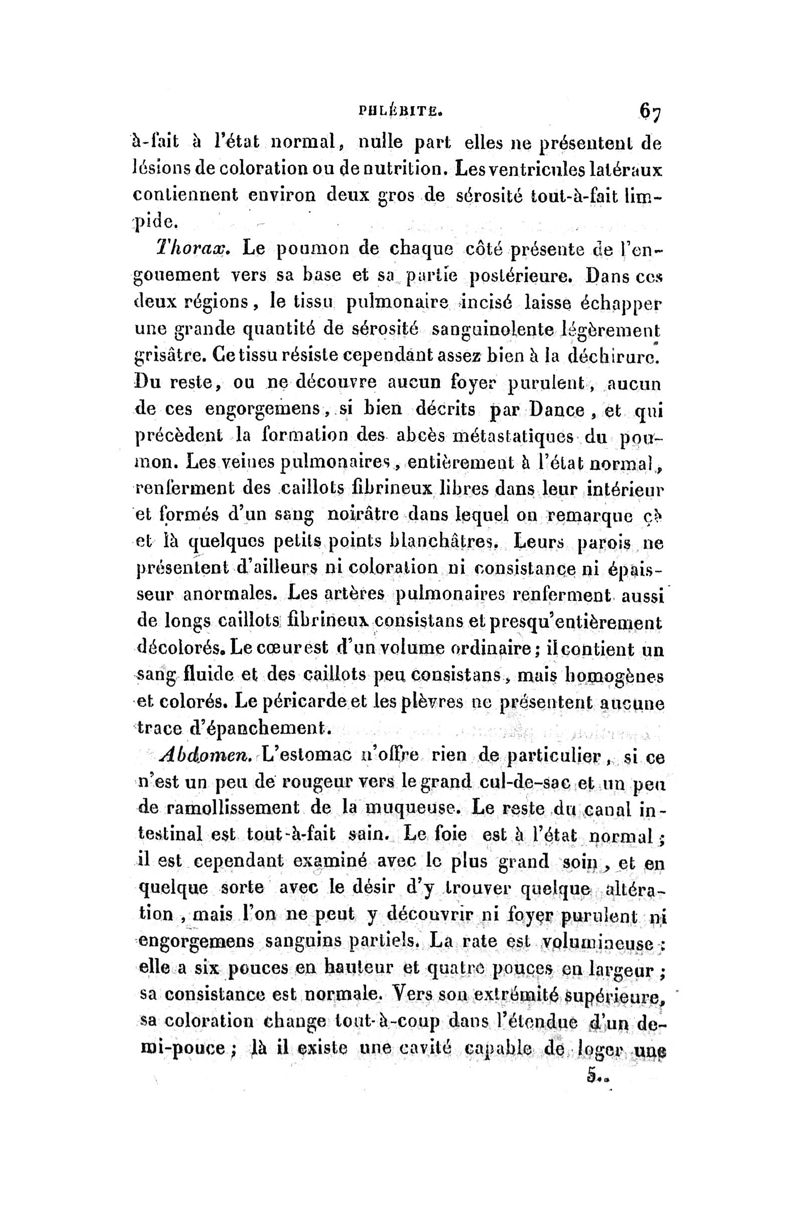 PHLÉBITE. 67

à-fait à l'état normal, nulle part elles ne présentent de lésions de coloration ou de nutrition. Les ventricules latéraux contiennent environ deux gros de sérosité tout-à-fait limpide.

Thorax. Le poumon de chaque côté présente de l'engouement vers sa base et sa partie postérieure. Dans ces deux régions, le tissu pulmonaire incisé laisse échapper une grande quantité de sérosité sanguinolente légèrement grisâtre. Ce tissu résiste cependant assez bien à la déchirure. Du reste, on ne découvre aucun foyer purulent, aucun de ces engorgemens, si bien décrits par Dance, et qui précèdent la formation des abcès métastatiques du poumon. Les veines pulmonaires, entièrement à l'état normal, renferment des caillots fibrineux libres dans leur intérieur et formés d'un sang noirâtre dans lequel on remarque çà et là quelques petits points blanchâtres. Leurs parois ne présentent d'ailleurs ni coloration ni consistance ni épaisseur anormales. Les artères pulmonaires renferment aussi de longs caillots fibrineux consistans et presqu'entièrement décolorés. Le cœur est d'un volume ordinaire; il contient un sang fluide et des caillots peu consistans, mais homogènes et colorés. Le péricarde et les plèvres ne présentent aucune trace d'épanchement.

Abdomen. L'estomac n'offre rien de particulier, si ce n'est un peu de rougeur vers le grand cul-de-sac et un peu de ramollissement de la muqueuse. Le reste du canal intestinal est tout-à-fait sain. Le foie est à l'état normal; il est cependant examiné avec le plus grand soin, et en quelque sorte avec le désir d'y trouver quelque altération, mais l'on ne peut y découvrir ni foyer purulent ni engorgemens sanguins partiels. La rate est volumineuse; elle a six pouces en hauteur et quatre pouces en largeur; sa consistance est normale. Vers son extrémité supérieure, sa coloration change tout-à-coup dans l'étendue d'un demi-pouce; là il existe une cavité capable de loger une

5..